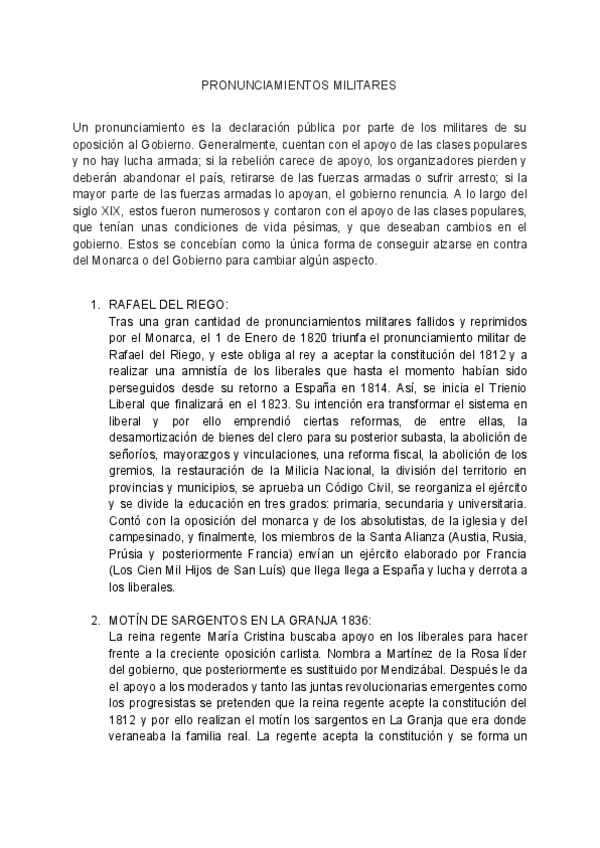 PRONUNCIAMIENTOS MILITARES

Un pronunciamiento es la declaración pública por parte de los militares de su oposición al Gobierno. Generalmente, cuentan con el apoyo de las clases populares y no hay lucha armada; si la rebelión carece de apoyo, los organizadores pierden y deberán abandonar el país, retirarse de las fuerzas armadas o sufrir arresto; si la mayor parte de las fuerzas armadas lo apoyan, el gobierno renuncia. A lo largo del siglo XIX, estos fueron numerosos y contaron con el apoyo de las clases populares, que tenían unas condiciones de vida pésimas, y que deseaban cambios en el gobierno. Estos se concebían como la única forma de conseguir alzarse en contra del Monarca o del Gobierno para cambiar algún aspecto.

1. RAFAEL DEL RIEGO:
Tras una gran cantidad de pronunciamientos militares fallidos y reprimidos por el Monarca, el 1 de Enero de 1820 triunfa el pronunciamiento militar de Rafael del Riego, y este obliga al rey a aceptar la constitución del 1812 y a realizar una amnistía de los liberales que hasta el momento habían sido perseguidos desde su retorno a España en 1814. Así, se inicia el Trienio Liberal que finalizará en el 1823. Su intención era transformar el sistema en liberal y por ello emprendió ciertas reformas, de entre ellas, la desamortización de bienes del clero para su posterior subasta, la abolición de señoríos, mayorazgos y vinculaciones, una reforma fiscal, la abolición de los gremios, la restauración de la Milicia Nacional, la división del territorio en provincias y municipios, se aprueba un Código Civil, se reorganiza el ejército y se divide la educación en tres grados: primaria, secundaria y universitaria. Contó con la oposición del monarca y de los absolutistas, de la iglesia y del campesinado, y finalmente, los miembros de la Santa Alianza (Austia, Rusia, Prúsia y posteriormente Francia) envían un ejército elaborado por Francia (Los Cien Mil Hijos de San Luís) que llega llega a España y lucha y derrota a los liberales.

2. MOTÍN DE SARGENTOS EN LA GRANJA 1836:
La reina regente María Cristina buscaba apoyo en los liberales para hacer frente a la creciente oposición carlista. Nombra a Martínez de la Rosa líder del gobierno, que posteriormente es sustituido por Mendizábal. Después le da el apoyo a los moderados y tanto las juntas revolucionarias emergentes como los progresistas se pretenden que la reina regente acepte la constitución del 1812 y por ello realizan el motín los sargentos en La Granja que era donde veraneaba la familia real. La regente acepta la constitución y se forma un